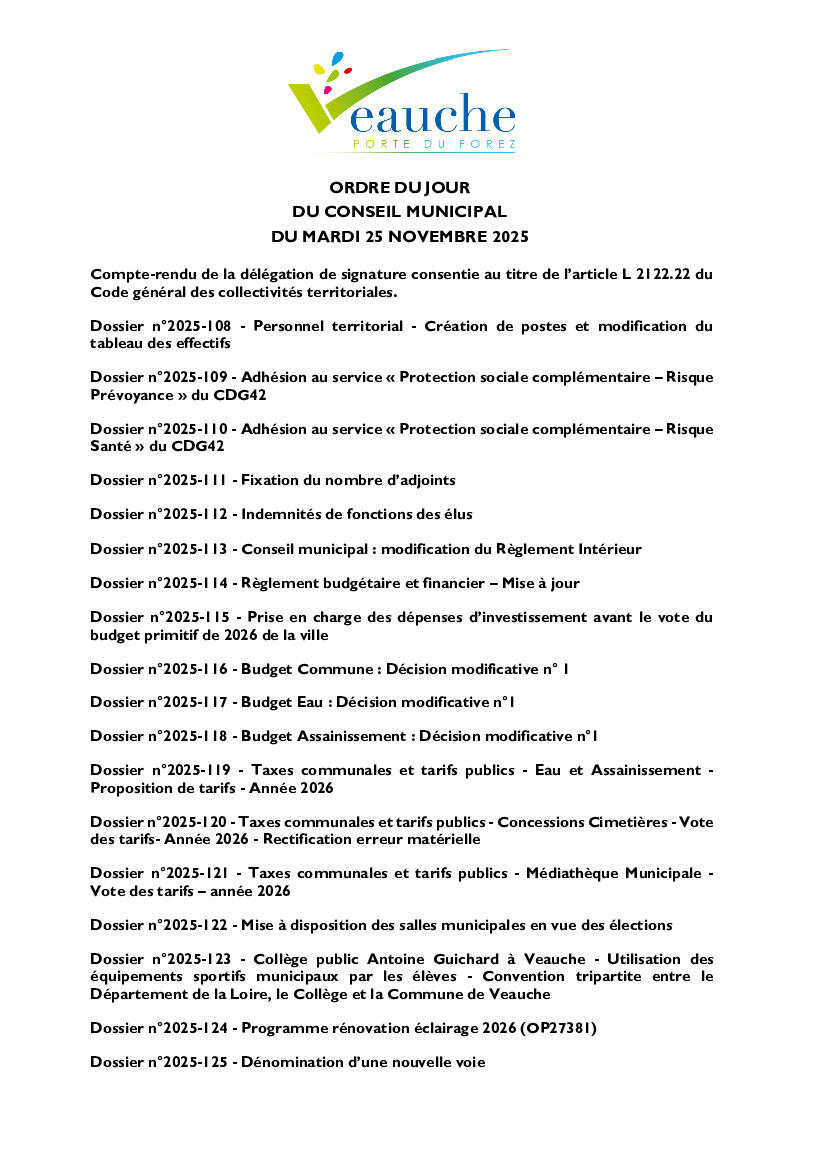 Veauche
PORTE DU FOREZ

ORDRE DU JOUR
DU CONSEIL MUNICIPAL
DU MARDI 25 NOVEMBRE 2025

Compte-rendu de la délégation de signature consentie au titre de l'article L 2122.22 du Code général des collectivités territoriales.

Dossier n°2025-108 - Personnel territorial - Création de postes et modification du tableau des effectifs

Dossier n°2025-109 - Adhésion au service « Protection sociale complémentaire – Risque Prévoyance » du CDG42

Dossier n°2025-110 - Adhésion au service « Protection sociale complémentaire – Risque Santé » du CDG42

Dossier n°2025-111 - Fixation du nombre d'adjoints

Dossier n°2025-112 - Indemnités de fonctions des élus

Dossier n°2025-113 - Conseil municipal : modification du Règlement Intérieur

Dossier n°2025-114 - Règlement budgétaire et financier – Mise à jour

Dossier n°2025-115 - Prise en charge des dépenses d'investissement avant le vote du budget primitif de 2026 de la ville

Dossier n°2025-116 - Budget Commune : Décision modificative n° 1

Dossier n°2025-117 - Budget Eau : Décision modificative n°1

Dossier n°2025-118 - Budget Assainissement : Décision modificative n°1

Dossier n°2025-119 - Taxes communales et tarifs publics - Eau et Assainissement - Proposition de tarifs - Année 2026

Dossier n°2025-120 - Taxes communales et tarifs publics - Concessions Cimetières - Vote des tarifs- Année 2026 - Rectification erreur matérielle

Dossier n°2025-121 - Taxes communales et tarifs publics - Médiathèque Municipale - Vote des tarifs – année 2026

Dossier n°2025-122 - Mise à disposition des salles municipales en vue des élections

Dossier n°2025-123 - Collège public Antoine Guichard à Veauche - Utilisation des équipements sportifs municipaux par les élèves - Convention tripartite entre le Département de la Loire, le Collège et la Commune de Veauche

Dossier n°2025-124 - Programme rénovation éclairage 2026 (OP27381)

Dossier n°2025-125 - Dénomination d'une nouvelle voie